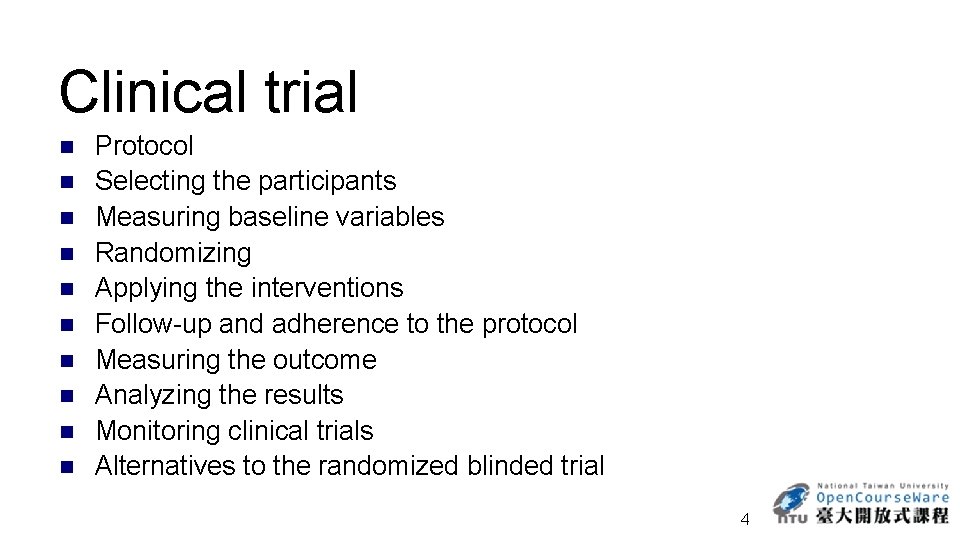 Clinical trial

- Protocol
- Selecting the participants
- Measuring baseline variables
- Randomizing
- Applying the interventions
- Follow-up and adherence to the protocol
- Measuring the outcome
- Analyzing the results
- Monitoring clinical trials
- Alternatives to the randomized blinded trial

4

National Taiwan University
OpenCourseWare
NTU 臺大開放式課程